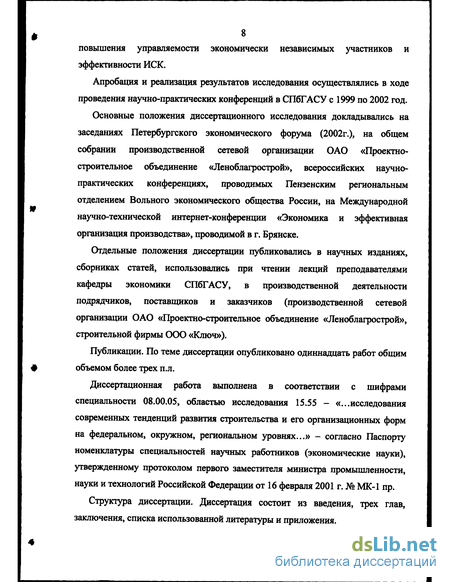 8

повышения управляемости экономически независимых участников и эффективности ИСК.

Апробация и реализация результатов исследования осуществлялись в ходе проведения научно-практических конференций в СПбГАСУ с 1999 по 2002 год.

Основные положения диссертационного исследования докладывались на заседаниях Петербургского экономического форума (2002г.), на общем собрании производственной сетевой организации ОАО «Проектно-строительное объединение «Леноблагрострой», всероссийских научно-практических конференциях, проводимых Пензенским региональным отделением Вольного экономического общества России, на Международной научно-технической интернет-конференции «Экономика и эффективная организация производства», проводимой в г. Брянске.

Отдельные положения диссертации публиковались в научных изданиях, сборниках статей, использовались при чтении лекций преподавателями кафедры экономики СПбГАСУ, в производственной деятельности подрядчиков, поставщиков и заказчиков (производственной сетевой организации ОАО «Проектно-строительное объединение «Леноблагрострой», строительной фирмы ООО «Ключ»).

Публикации. По теме диссертации опубликовано одиннадцать работ общим объемом более трех п.л.

Диссертационная работа выполнена в соответствии с шифрами специальности 08.00.05, областью исследования 15.55 – «...исследования современных тенденций развития строительства и его организационных форм на федеральном, окружном, региональном уровнях...» – согласно Паспорту номенклатуры специальностей научных работников (экономические науки), утвержденному протоколом первого заместителя министра промышленности, науки и технологий Российской Федерации от 16 февраля 2001 г. № МК-1 пр.

Структура диссертации. Диссертация состоит из введения, трех глав, заключения, списка использованной литературы и приложения.

dsLib.net
библиотека диссертаций